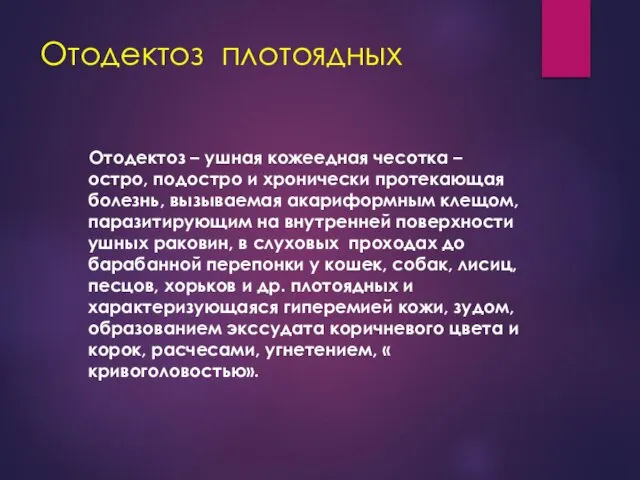 Отодектоз плотоядных

Отодектоз – ушная кожеедная чесотка – остро, подостро и хронически протекающая болезнь, вызываемая акариформным клещом, паразитирующим на внутренней поверхности ушных раковин, в слуховых проходах до барабанной перепонки у кошек, собак, лисиц, песцов, хорьков и др. плотоядных и характеризующаяся гиперемией кожи, зудом, образованием экссудата коричневого цвета и корок, расчесами, угнетением, « кривоголовостью».